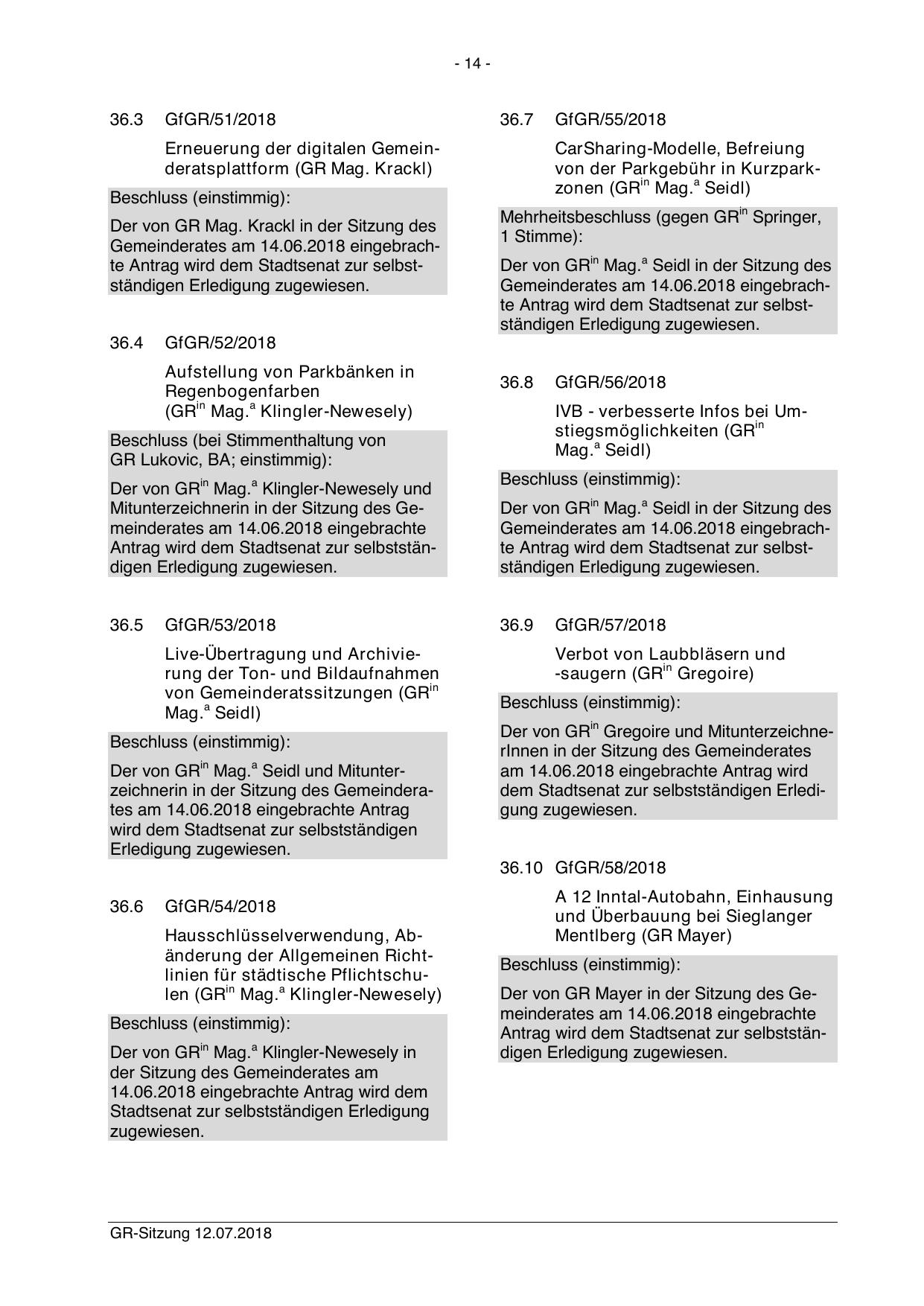 - 14 -

36.3 GfGR/51/2018

Erneuerung der digitalen Gemeinderatsplattform (GR Mag. Krackl)

Beschluss (einstimmig):

Der von GR Mag. Krackl in der Sitzung des Gemeinderates am 14.06.2018 eingebrachte Antrag wird dem Stadtsenat zur selbstständigen Erledigung zugewiesen.

36.4 GfGR/52/2018

Aufstellung von Parkbänken in Regenbogenfarben (GR$^{in}$ Mag.$^{a}$ Klingler-Newesely)

Beschluss (bei Stimmenthaltung von GR Lukovic, BA; einstimmig):

Der von GR$^{in}$ Mag.$^{a}$ Klingler-Newesely und Mitunterzeichnerin in der Sitzung des Gemeinderates am 14.06.2018 eingebrachte Antrag wird dem Stadtsenat zur selbstständigen Erledigung zugewiesen.

36.5 GfGR/53/2018

Live-Übertragung und Archivierung der Ton- und Bildaufnahmen von Gemeinderatssitzungen (GR$^{in}$ Mag.$^{a}$ Seidl)

Beschluss (einstimmig):

Der von GR$^{in}$ Mag.$^{a}$ Seidl und Mitunterzeichnerin in der Sitzung des Gemeinderates am 14.06.2018 eingebrachte Antrag wird dem Stadtsenat zur selbstständigen Erledigung zugewiesen.

36.6 GfGR/54/2018

Hausschlüsselverwendung, Abänderung der Allgemeinen Richtlinien für städtische Pflichtschulen (GR$^{in}$ Mag.$^{a}$ Klingler-Newesely)

Beschluss (einstimmig):

Der von GR$^{in}$ Mag.$^{a}$ Klingler-Newesely in der Sitzung des Gemeinderates am 14.06.2018 eingebrachte Antrag wird dem Stadtsenat zur selbstständigen Erledigung zugewiesen.

36.7 GfGR/55/2018

CarSharing-Modelle, Befreiung von der Parkgebühr in Kurzparkzonen (GR$^{in}$ Mag.$^{a}$ Seidl)

Mehrheitsbeschluss (gegen GR$^{in}$ Springer, 1 Stimme):

Der von GR$^{in}$ Mag.$^{a}$ Seidl in der Sitzung des Gemeinderates am 14.06.2018 eingebrachte Antrag wird dem Stadtsenat zur selbstständigen Erledigung zugewiesen.

36.8 GfGR/56/2018

IVB - verbesserte Infos bei Umstiegsmöglichkeiten (GR$^{in}$ Mag.$^{a}$ Seidl)

Beschluss (einstimmig):

Der von GR$^{in}$ Mag.$^{a}$ Seidl in der Sitzung des Gemeinderates am 14.06.2018 eingebrachte Antrag wird dem Stadtsenat zur selbstständigen Erledigung zugewiesen.

36.9 GfGR/57/2018

Verbot von Laubbläsern und -saugern (GR$^{in}$ Gregoire)

Beschluss (einstimmig):

Der von GR$^{in}$ Gregoire und MitunterzeichnerInnen in der Sitzung des Gemeinderates am 14.06.2018 eingebrachte Antrag wird dem Stadtsenat zur selbstständigen Erledigung zugewiesen.

36.10 GfGR/58/2018

A 12 Inntal-Autobahn, Einhausung und Überbauung bei Sieglanger Mentlberg (GR Mayer)

Beschluss (einstimmig):

Der von GR Mayer in der Sitzung des Gemeinderates am 14.06.2018 eingebrachte Antrag wird dem Stadtsenat zur selbstständigen Erledigung zugewiesen.

GR-Sitzung 12.07.2018